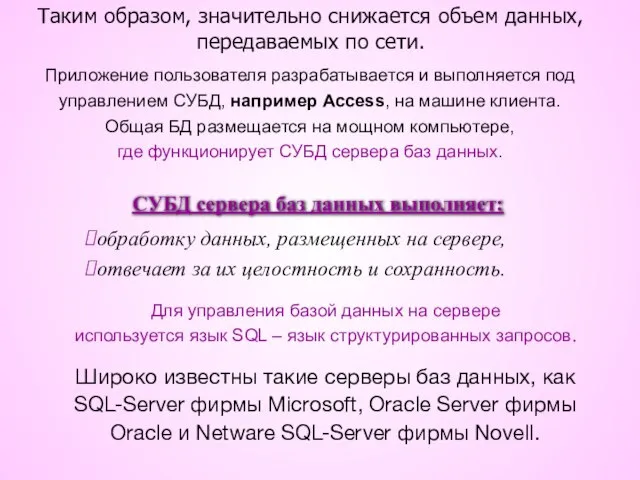 Таким образом, значительно снижается объем данных, передаваемых по сети.

Приложение пользователя разрабатывается и выполняется под управлением СУБД, например Access, на машине клиента. Общая БД размещается на мощном компьютере, где функционирует СУБД сервера баз данных.

СУБД сервера баз данных выполняет:

обработку данных, размещенных на сервере,
отвечает за их целостность и сохранность.

Для управления базой данных на сервере используется язык SQL – язык структурированных запросов.

Широко известны такие серверы баз данных, как SQL-Server фирмы Microsoft, Oracle Server фирмы Oracle и Netware SQL-Server фирмы Novell.